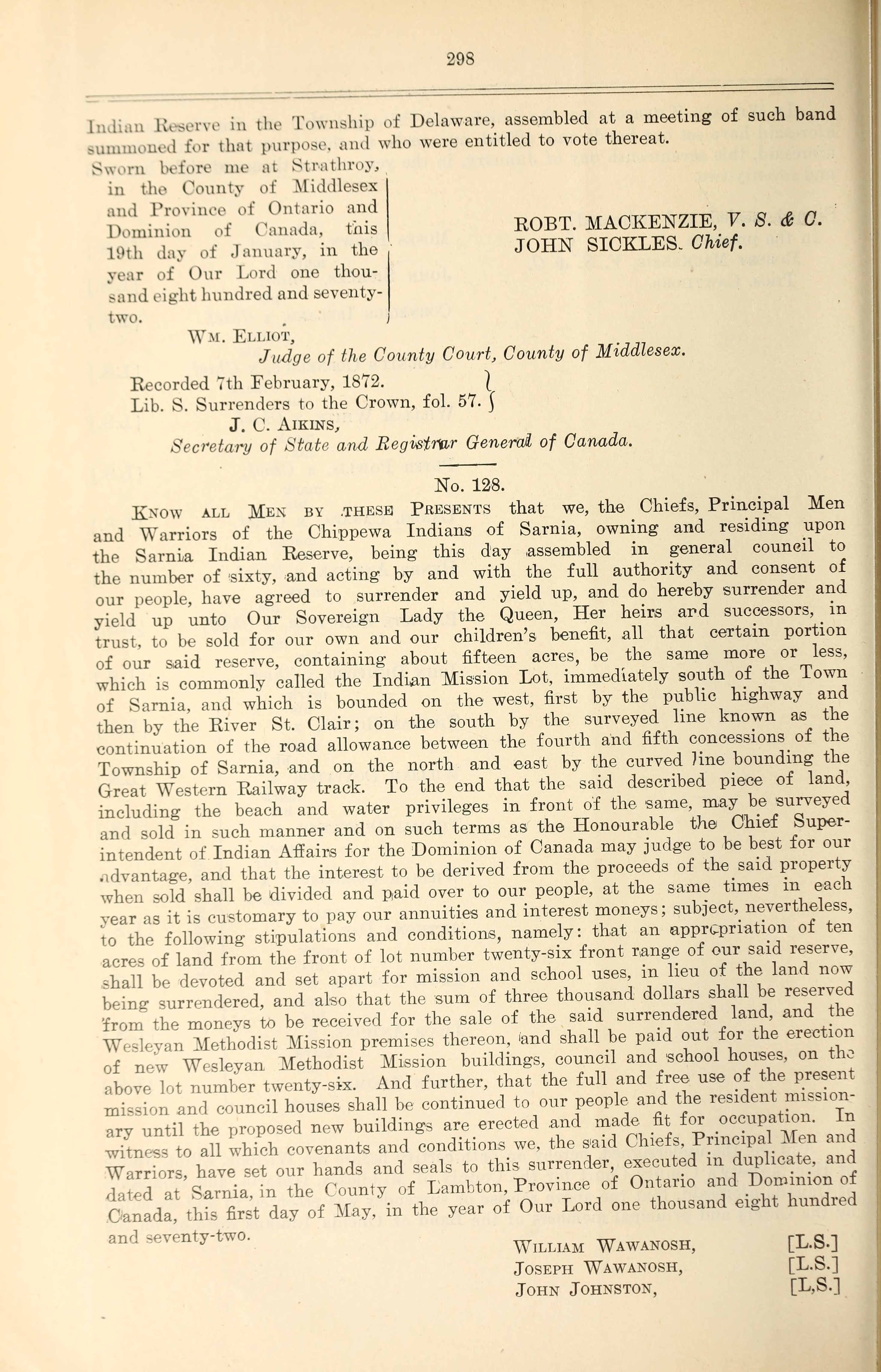 298

Indian Reserve in the Township of Delaware, assembled at a meeting of such band summoned for that purpose, and who were entitled to vote thereat.

Sworn before me at Strathroy, in the County of Middlesex and Province of Ontario and Dominion of Canada, this 19th day of January, in the year of Our Lord one thousand eight hundred and seventy-two.

ROBT. MACKENZIE, V. S. & C.
JOHN SICKLES. Chief.

WM. ELLIOT,
Judge of the County Court, County of Middlesex.

Recorded 7th February, 1872.
Lib. S. Surrenders to the Crown, fol. 57.
J. C. AIKINS,
Secretary of State and Registrar General of Canada.

No. 128.

KNOW ALL MEN BY THESE PRESENTS that we, the Chiefs, Principal Men and Warriors of the Chippewa Indians of Sarnia, owning and residing upon the Sarnia Indian Reserve, being this day assembled in general council to the number of sixty, and acting by and with the full authority and consent of our people, have agreed to surrender and yield up, and do hereby surrender and yield up unto Our Sovereign Lady the Queen, Her heirs and successors, in trust, to be sold for our own and our children's benefit, all that certain portion of our said reserve, containing about fifteen acres, be the same more or less, which is commonly called the Indian Mission Lot, immediately south of the Town of Sarnia, and which is bounded on the west, first by the public highway and then by the River St. Clair; on the south by the surveyed line known as the continuation of the road allowance between the fourth and fifth concessions of the Township of Sarnia, and on the north and east by the curved line bounding the Great Western Railway track. To the end that the said described piece of land, including the beach and water privileges in front of the same, may be surveyed and sold in such manner and on such terms as the Honourable the Chief Superintendent of Indian Affairs for the Dominion of Canada may judge to be best for our advantage, and that the interest to be derived from the proceeds of the said property when sold shall be divided and paid over to our people, at the same times in each year as it is customary to pay our annuities and interest moneys; subject, nevertheless, to the following stipulations and conditions, namely: that an appropriation of ten acres of land from the front of lot number twenty-six front range of our said reserve, shall be devoted and set apart for mission and school uses, in lieu of the land now being surrendered, and also that the sum of three thousand dollars shall be reserved from the moneys to be received for the sale of the said surrendered land, and the Wesleyan Methodist Mission premises thereon, and shall be paid out for the erection of new Wesleyan Methodist Mission buildings, council and school houses, on the above lot number twenty-six. And further, that the full and free use of the present mission and council houses shall be continued to our people and the resident missionary until the proposed new buildings are erected and made fit for occupation. In witness to all which covenants and conditions we, the said Chiefs, Principal Men and Warriors, have set our hands and seals to this surrender, executed in duplicate, and dated at Sarnia, in the County of Lambton, Province of Ontario and Dominion of Canada, this first day of May, in the year of Our Lord one thousand eight hundred and seventy-two.

WILLIAM WAWANOSH, [L.S.]
JOSEPH WAWANOSH, [L.S.]
JOHN JOHNSTON, [L,S.]